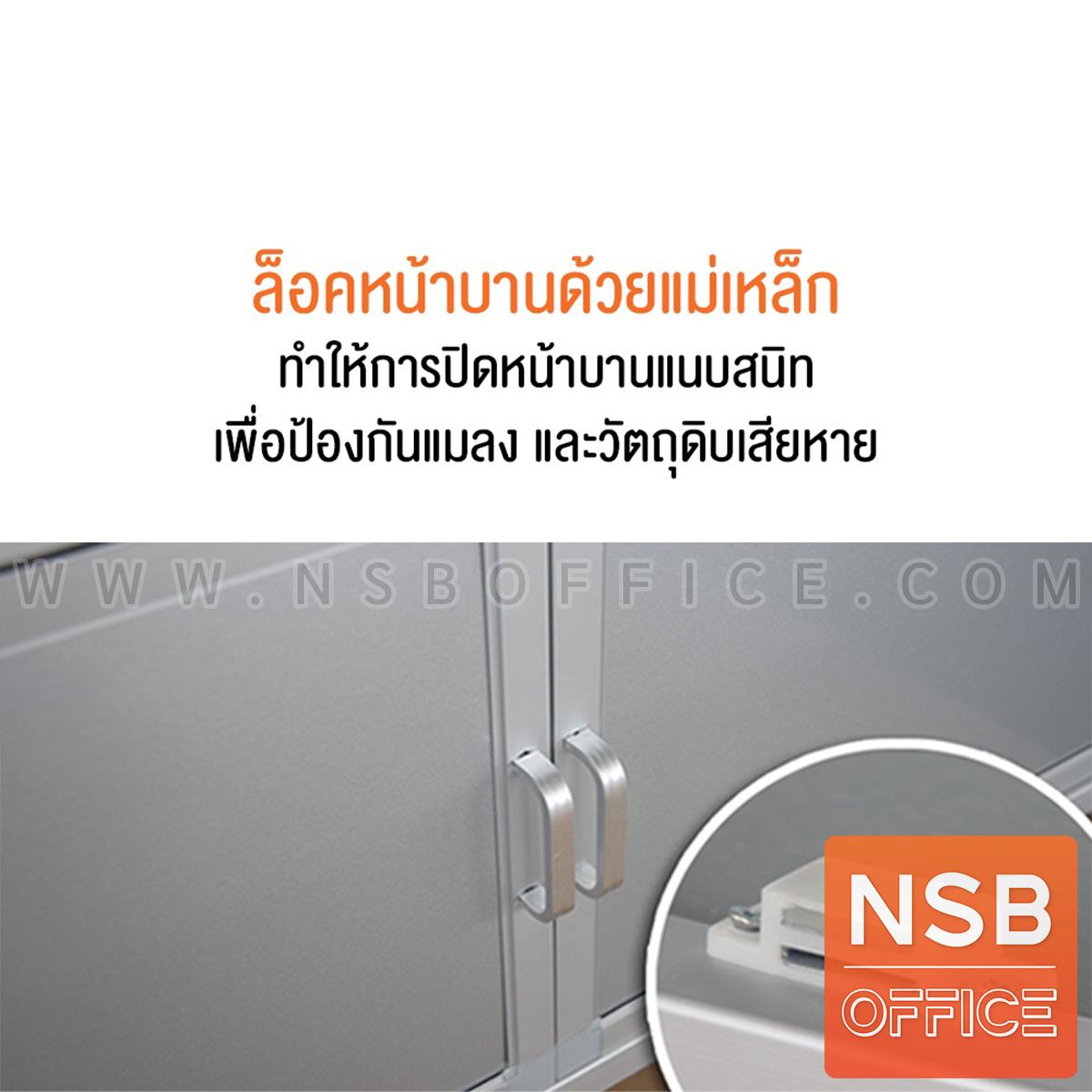 ล็อคหน้าบานด้วยแม่เหล็ก
ทำให้การปิดหน้าบานแนบสนิท
เพื่อป้องกันแมลง และวัตถุดิบเสียหาย

WWW.NSBOFFICE.COM

NSB
OFFICE